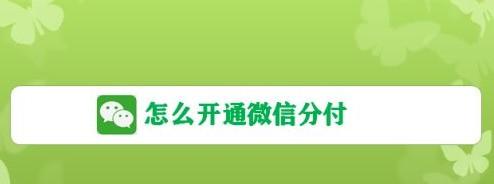 怎么开通微信分付